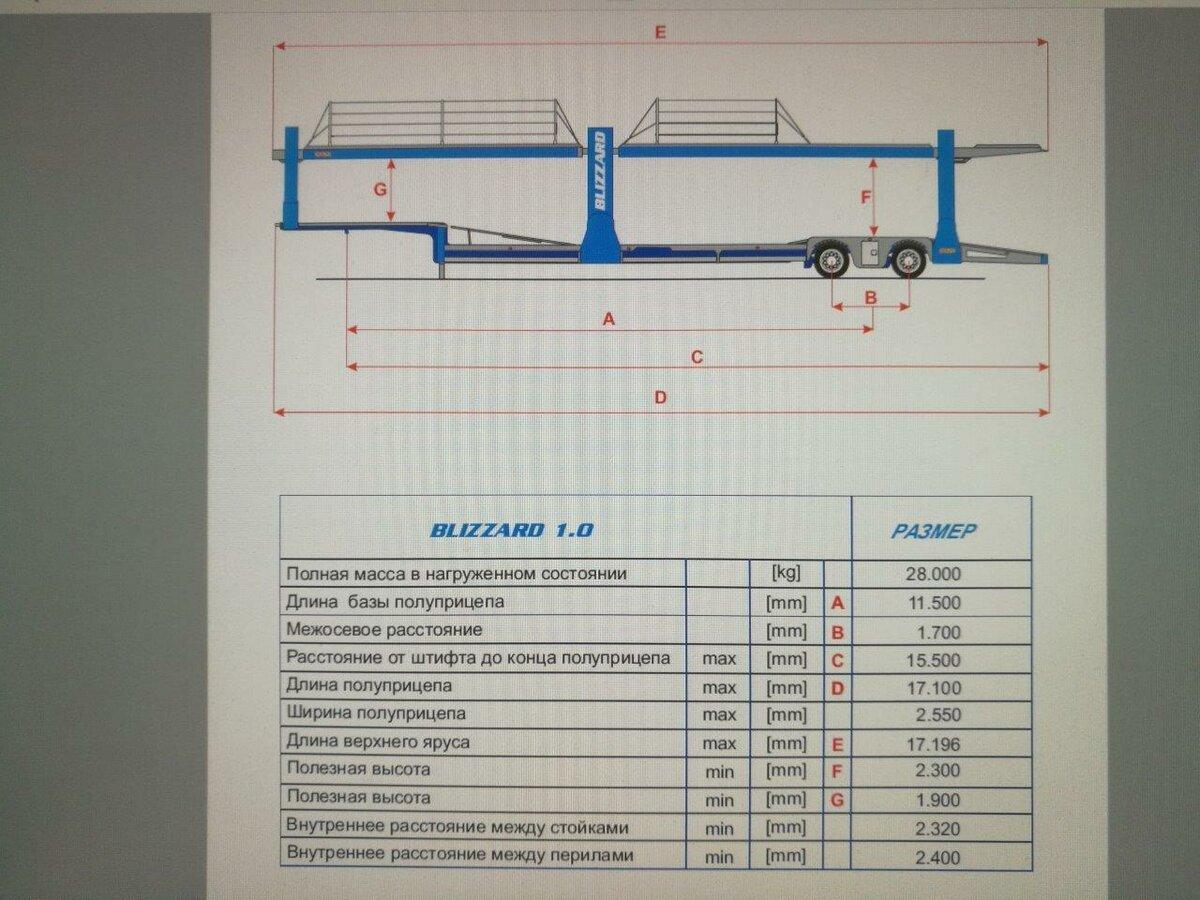 E

BLIZZARD

G

F

B

A

C

D

| BLIZZARD 1.0 | | | | РАЗМЕР |
|---|---|---|---|---|
| Полная масса в нагруженном состоянии | | [kg] | | 28.000 |
| Длина базы полуприцепа | | [mm] | A | 11.500 |
| Межосевое расстояние | | [mm] | B | 1.700 |
| Расстояние от штифта до конца полуприцепа | max | [mm] | C | 15.500 |
| Длина полуприцепа | max | [mm] | D | 17.100 |
| Ширина полуприцепа | max | [mm] | | 2.550 |
| Длина верхнего яруса | max | [mm] | E | 17.196 |
| Полезная высота | min | [mm] | F | 2.300 |
| Полезная высота | min | [mm] | G | 1.900 |
| Внутреннее расстояние между стойками | min | [mm] | | 2.320 |
| Внутреннее расстояние между перилами | min | [mm] | | 2.400 |